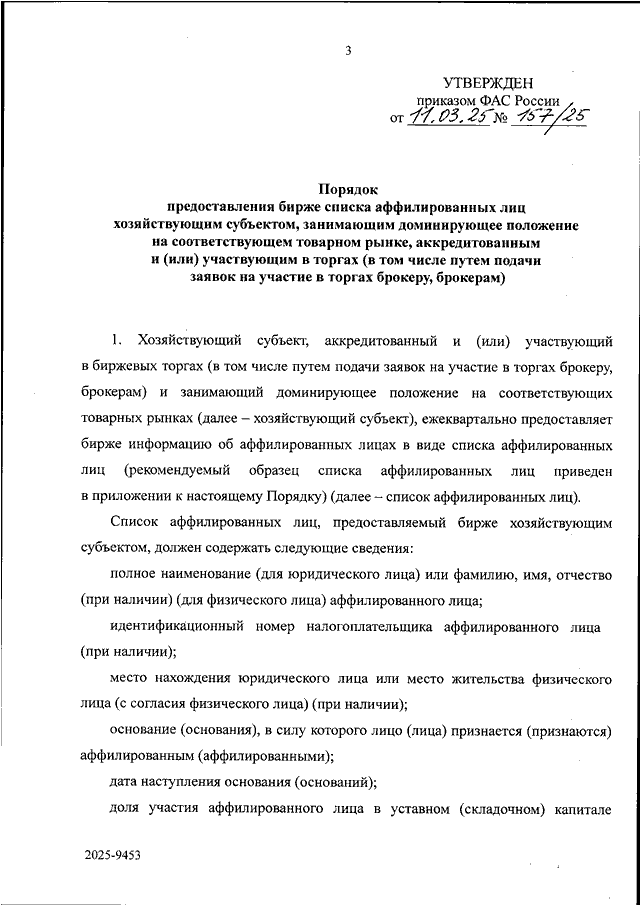 3

УТВЕРЖДЕН
приказом ФАС России
от 11.03.25 № 157/25

Порядок
предоставления бирже списка аффилированных лиц хозяйствующим субъектом, занимающим доминирующее положение на соответствующем товарном рынке, аккредитованным и (или) участвующим в торгах (в том числе путем подачи заявок на участие в торгах брокеру, брокерам)

1. Хозяйствующий субъект, аккредитованный и (или) участвующий в биржевых торгах (в том числе путем подачи заявок на участие в торгах брокеру, брокерам) и занимающий доминирующее положение на соответствующих товарных рынках (далее – хозяйствующий субъект), ежеквартально предоставляет бирже информацию об аффилированных лицах в виде списка аффилированных лиц (рекомендуемый образец списка аффилированных лиц приведен в приложении к настоящему Порядку) (далее – список аффилированных лиц).

Список аффилированных лиц, предоставляемый бирже хозяйствующим субъектом, должен содержать следующие сведения:

полное наименование (для юридического лица) или фамилию, имя, отчество (при наличии) (для физического лица) аффилированного лица;

идентификационный номер налогоплательщика аффилированного лица (при наличии);

место нахождения юридического лица или место жительства физического лица (с согласия физического лица) (при наличии);

основание (основания), в силу которого лицо (лица) признается (признаются) аффилированным (аффилированными);

дата наступления основания (оснований);

доля участия аффилированного лица в уставном (складочном) капитале

2025-9453